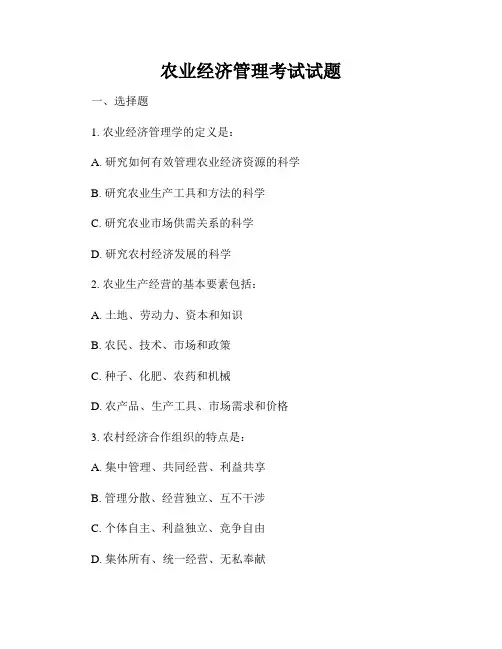 农业经济管理考试试题

一、选择题

1. 农业经济管理学的定义是：

A. 研究如何有效管理农业经济资源的科学

B. 研究农业生产工具和方法的科学

C. 研究农业市场供需关系的科学

D. 研究农村经济发展的科学

2. 农业生产经营的基本要素包括：

A. 土地、劳动力、资本和知识

B. 农民、技术、市场和政策

C. 种子、化肥、农药和机械

D. 农产品、生产工具、市场需求和价格

3. 农村经济合作组织的特点是：

A. 集中管理、共同经营、利益共享

B. 管理分散、经营独立、互不干涉

C. 个体自主、利益独立、竞争自由

D. 集体所有、统一经营、无私奉献